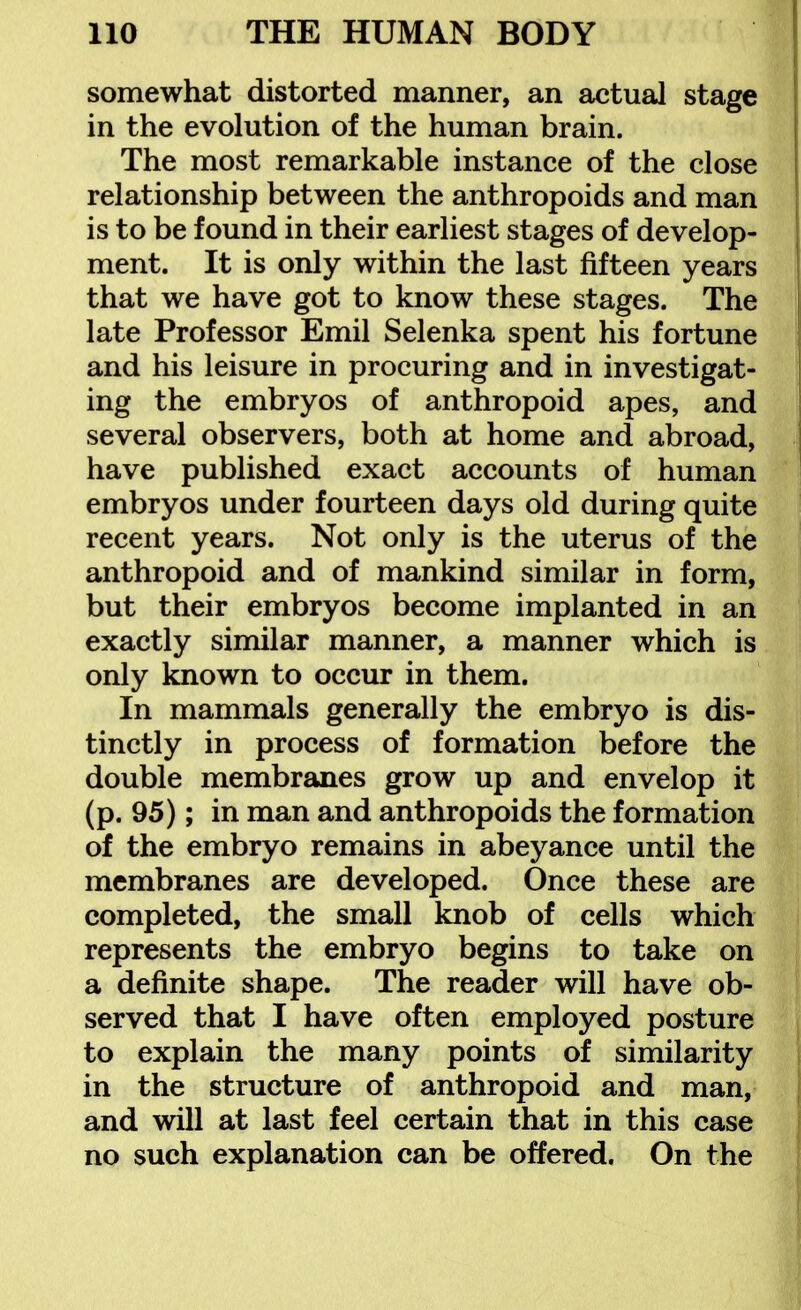 110 THE HUMAN BODY

somewhat distorted manner, an actual stage in the evolution of the human brain.

The most remarkable instance of the close relationship between the anthropoids and man is to be found in their earliest stages of development. It is only within the last fifteen years that we have got to know these stages. The late Professor Emil Selenka spent his fortune and his leisure in procuring and in investigating the embryos of anthropoid apes, and several observers, both at home and abroad, have published exact accounts of human embryos under fourteen days old during quite recent years. Not only is the uterus of the anthropoid and of mankind similar in form, but their embryos become implanted in an exactly similar manner, a manner which is only known to occur in them.

In mammals generally the embryo is distinctly in process of formation before the double membranes grow up and envelop it (p. 95) ; in man and anthropoids the formation of the embryo remains in abeyance until the membranes are developed. Once these are completed, the small knob of cells which represents the embryo begins to take on a definite shape. The reader will have observed that I have often employed posture to explain the many points of similarity in the structure of anthropoid and man, and will at last feel certain that in this case no such explanation can be offered. On the